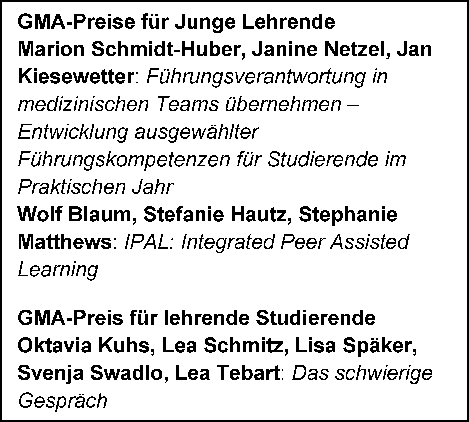 GMA-Preise für Junge Lehrende
Marion Schmidt-Huber, Janine Netzel, Jan Kiesewetter: Führungsverantwortung in medizinischen Teams übernehmen – Entwicklung ausgewählter Führungskompetenzen für Studierende im Praktischen Jahr
Wolf Blaum, Stefanie Hautz, Stephanie Matthews: IPAL: Integrated Peer Assisted Learning

GMA-Preis für lehrende Studierende
Oktavia Kuhs, Lea Schmitz, Lisa Späker, Svenja Swadlo, Lea Tebart: Das schwierige Gespräch